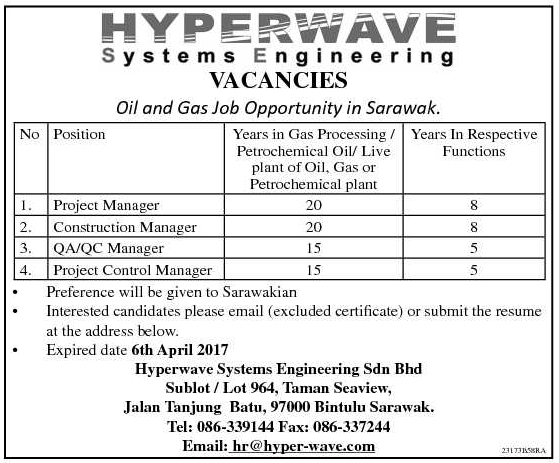 HYPERWAVE
Systems Engineering

VACANCIES

Oil and Gas Job Opportunity in Sarawak.

| No | Position | Years in Gas Processing / Petrochemical Oil/ Live plant of Oil, Gas or Petrochemical plant | Years In Respective Functions |
|---|---|---|---|
| 1. | Project Manager | 20 | 8 |
| 2. | Construction Manager | 20 | 8 |
| 3. | QA/QC Manager | 15 | 5 |
| 4. | Project Control Manager | 15 | 5 |

• Preference will be given to Sarawakian
• Interested candidates please email (excluded certificate) or submit the resume at the address below.
• Expired date 6th April 2017

Hyperwave Systems Engineering Sdn Bhd
Sublot / Lot 964, Taman Seaview,
Jalan Tanjung Batu, 97000 Bintulu Sarawak.
Tel: 086-339144 Fax: 086-337244
Email: hr@hyper-wave.com

23173B58RA